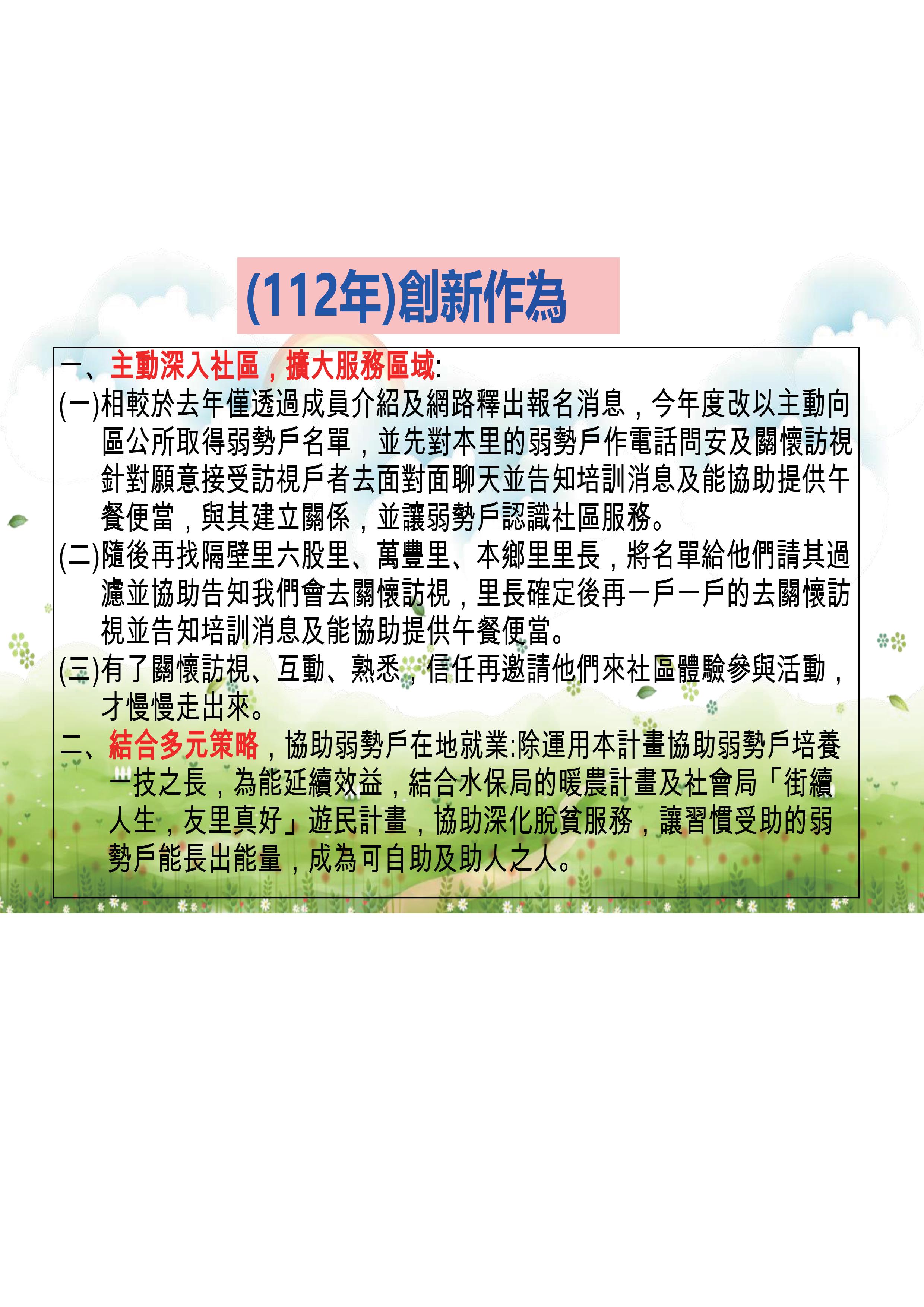 (112年)創新作為

一、主動深入社區，擴大服務區域:

(一)相較於去年僅透過成員介紹及網路釋出報名消息，今年度改以主動向區公所取得弱勢戶名單，並先對本里的弱勢戶作電話問安及關懷訪視針對願意接受訪視戶者去面對面聊天並告知培訓消息及能協助提供午餐便當，與其建立關係，並讓弱勢戶認識社區服務。

(二)隨後再找隔壁里六股里、萬豐里、本鄉里里長，將名單給他們請其過濾並協助告知我們會去關懷訪視，里長確定後再一戶一戶的去關懷訪視並告知培訓消息及能協助提供午餐便當。

(三)有了關懷訪視、互動、熟悉，信任再邀請他們來社區體驗參與活動，才慢慢走出來。

二、結合多元策略，協助弱勢戶在地就業:除運用本計畫協助弱勢戶培養一技之長，為能延續效益，結合水保局的暖農計畫及社會局「街續人生，友里真好」遊民計畫，協助深化脫貧服務，讓習慣受助的弱勢戶能長出能量，成為可自助及助人之人。